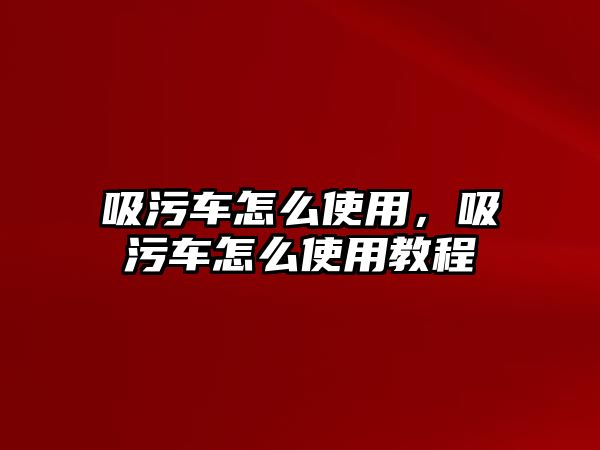 吸污车怎么使用，吸污车怎么使用教程